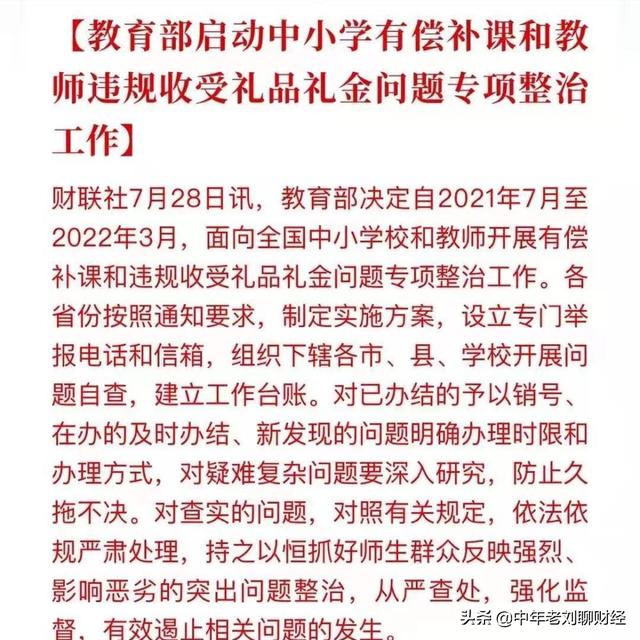 【教育部启动中小学有偿补课和教师违规收受礼品礼金问题专项整治工作】

财联社7月28日讯，教育部决定自2021年7月至2022年3月，面向全国中小学校和教师开展有偿补课和违规收受礼品礼金问题专项整治工作。各省份按照通知要求，制定实施方案，设立专门举报电话和信箱，组织下辖各市、县、学校开展问题自查，建立工作台账。对已办结的予以销号、在办的及时办结、新发现的问题明确办理时限和办理方式，对疑难复杂问题要深入研究，防止久拖不决。对查实的问题，对照有关规定，依法依规严肃处理，持之以恒抓好师生群众反映强烈、影响恶劣的突出问题整治，从严查处，强化监督，有效遏止相关问题的发生。

头条 @中年老刘聊财经